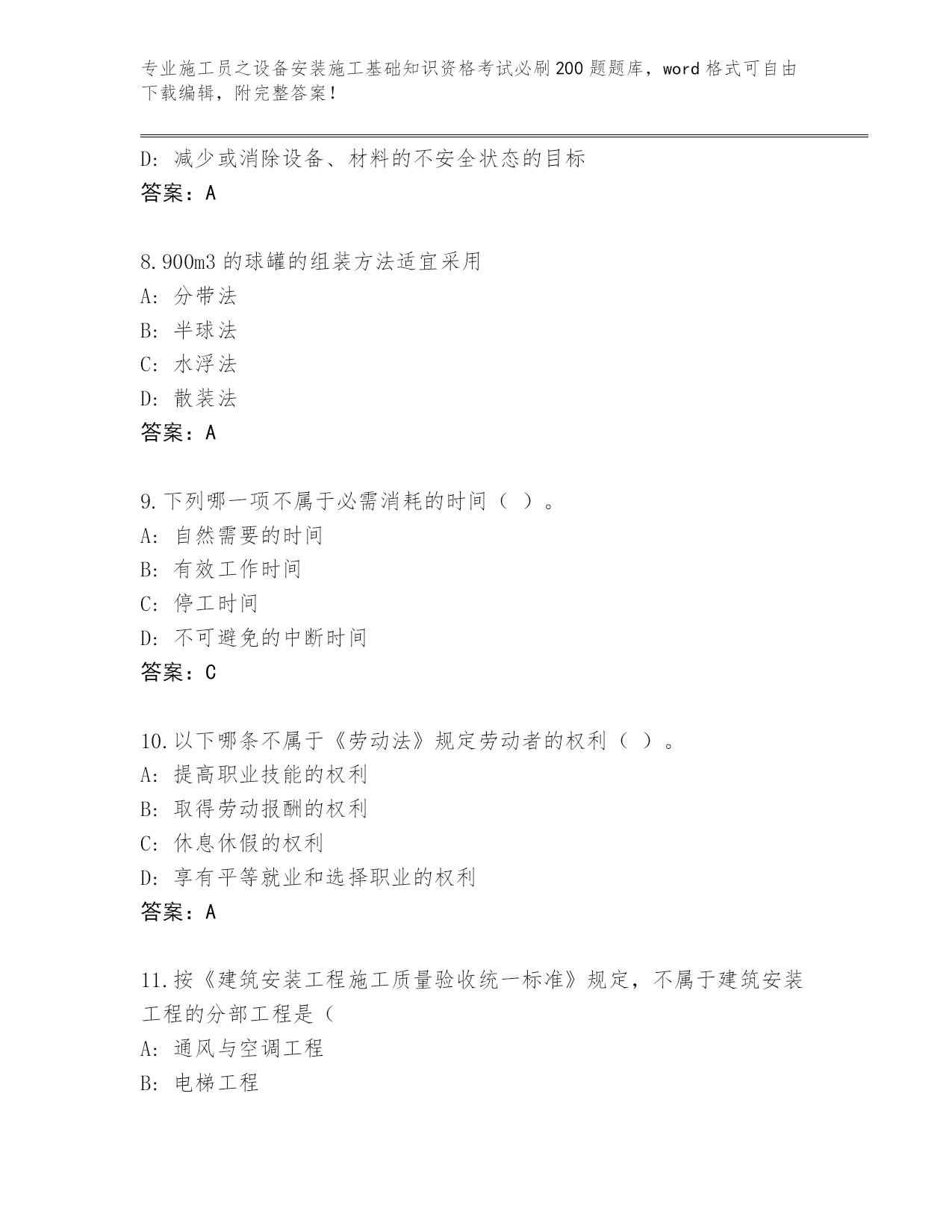 专业施工员之设备安装施工基础知识资格考试必刷200题题库，word格式可自由下载编辑，附完整答案！

D：减少或消除设备、材料的不安全状态的目标
答案：A

8.900m3的球罐的组装方法适宜采用
A：分带法
B：半球法
C：水浮法
D：散装法
答案：A

9.下列哪一项不属于必需消耗的时间（ ）。
A：自然需要的时间
B：有效工作时间
C：停工时间
D：不可避免的中断时间
答案：C

10.以下哪条不属于《劳动法》规定劳动者的权利（ ）。
A：提高职业技能的权利
B：取得劳动报酬的权利
C：休息休假的权利
D：享有平等就业和选择职业的权利
答案：A

11.按《建筑安装工程施工质量验收统一标准》规定，不属于建筑安装工程的分部工程是（
A：通风与空调工程
B：电梯工程